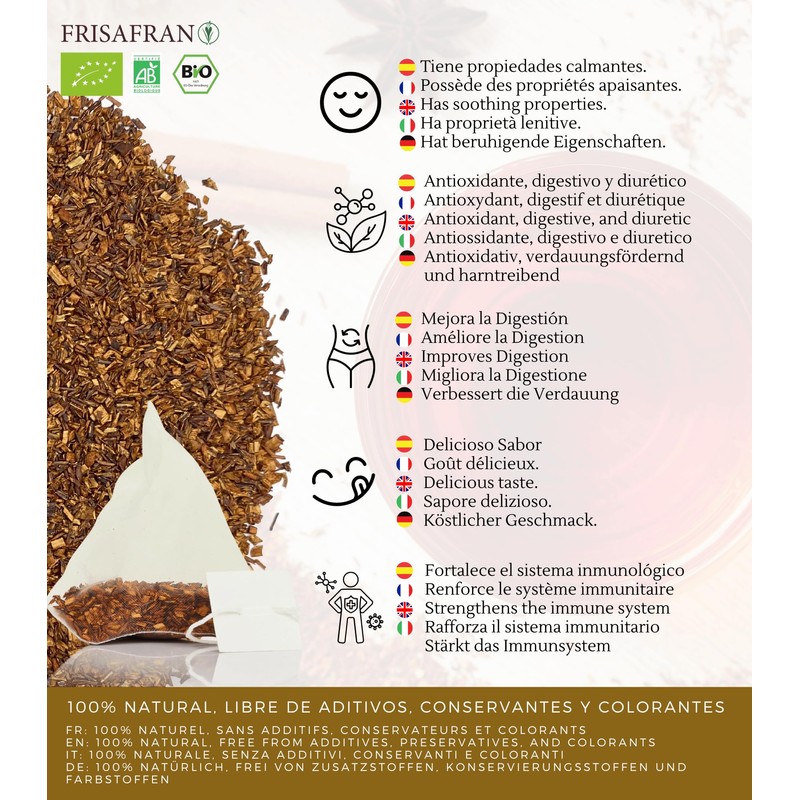 FRISAFRAN

AB
AGRICULTURE BIOLOGIQUE

BIO

Tiene propiedades calmantes.
Possède des propriétés apaisantes.
Has soothing properties.
Ha proprietà lenitive.
Hat beruhigende Eigenschaften.

Antioxidante, digestivo y diurético
Antioxydant, digestif et diurétique
Antioxidant, digestive, and diuretic
Antiossidante, digestivo e diuretico
Antioxidativ, verdauungsfördernd und harntreibend

Mejora la Digestión
Améliore la Digestion
Improves Digestion
Migliora la Digestione
Verbessert die Verdauung

Delicioso Sabor
Goût délicieux.
Delicious taste.
Sapore delizioso.
Köstlicher Geschmack.

Fortalece el sistema inmunológico
Renforce le système immunitaire
Strengthens the immune system
Rafforza il sistema immunitario
Stärkt das Immunsystem

100% NATURAL, LIBRE DE ADITIVOS, CONSERVANTES Y COLORANTES

FR: 100% NATUREL, SANS ADDITIFS, CONSERVATEURS ET COLORANTS
EN: 100% NATURAL, FREE FROM ADDITIVES, PRESERVATIVES, AND COLORANTS
IT: 100% NATURALE, SENZA ADDITIVI, CONSERVANTI E COLORANTI
DE: 100% NATÜRLICH, FREI VON ZUSATZSTOFFEN, KONSERVIERUNGSSTOFFEN UND FARBSTOFFEN